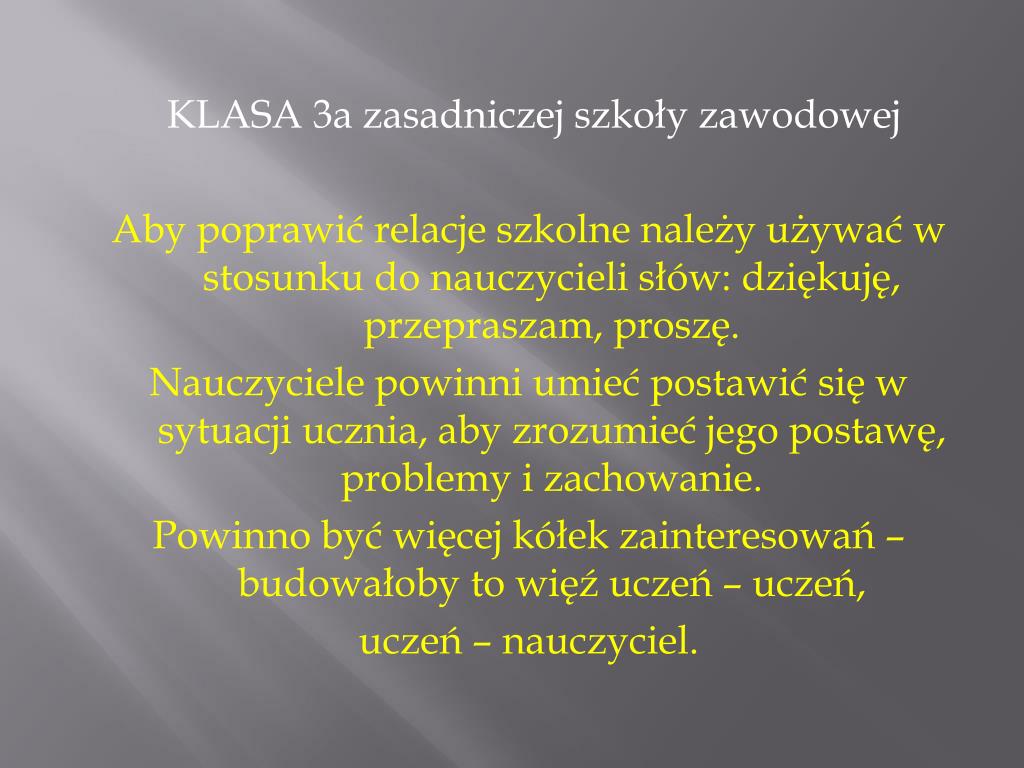 KLASA 3a zasadniczej szkoły zawodowej

Aby poprawić relacje szkolne należy używać w stosunku do nauczycieli słów: dziękuję, przepraszam, proszę.

Nauczyciele powinni umieć postawić się w sytuacji ucznia, aby zrozumieć jego postawę, problemy i zachowanie.

Powinno być więcej kółek zainteresowań – budowałoby to więź uczeń – uczeń,

uczeń – nauczyciel.